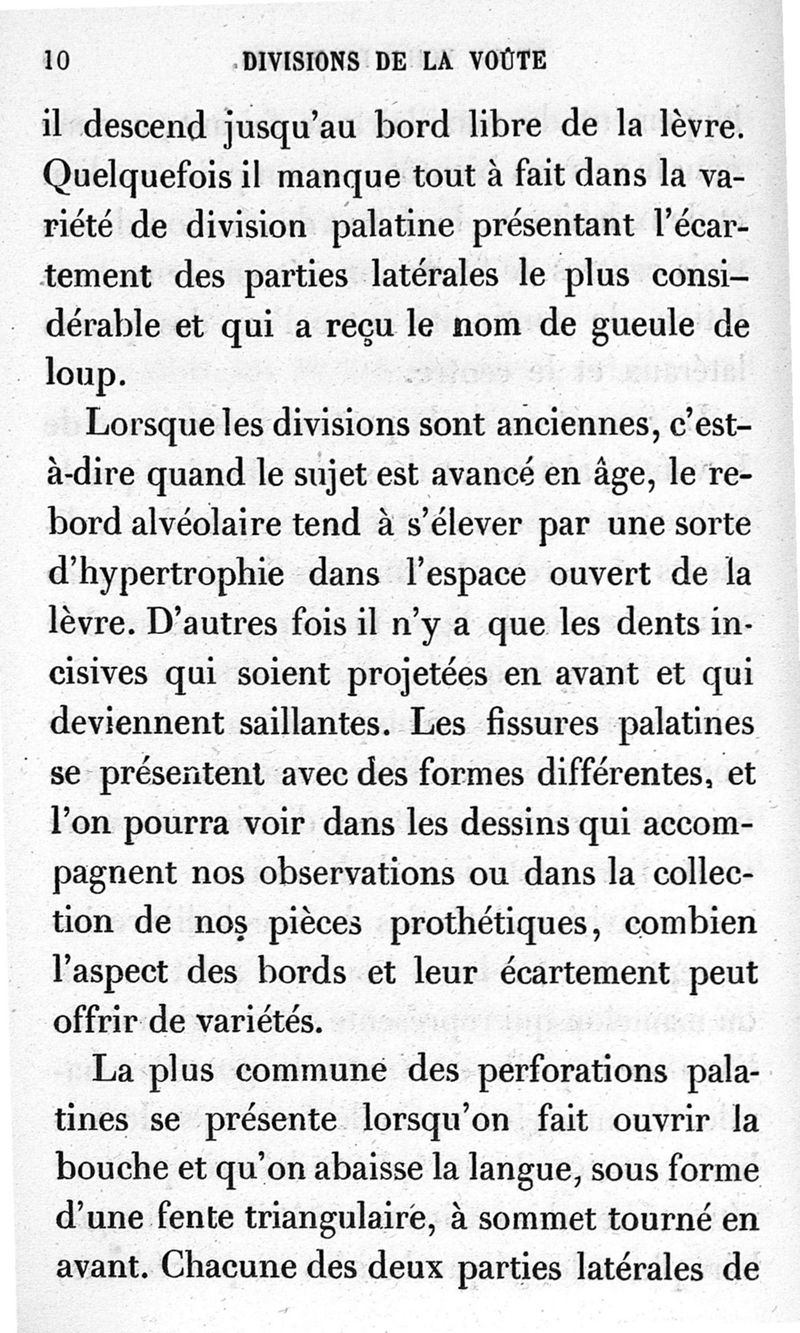 10 DIVISIONS DE LA VOÛTE

il descend jusqu'au bord libre de la lèvre. Quelquefois il manque tout à fait dans la variété de division palatine présentant l'écartement des parties latérales le plus considérable et qui a reçu le nom de gueule de loup.

Lorsque les divisions sont anciennes, c'est-à-dire quand le sujet est avancé en âge, le rebord alvéolaire tend à s'élever par une sorte d'hypertrophie dans l'espace ouvert de la lèvre. D'autres fois il n'y a que les dents incisives qui soient projetées en avant et qui deviennent saillantes. Les fissures palatines se présentent avec des formes différentes, et l'on pourra voir dans les dessins qui accompagnent nos observations ou dans la collection de nos pièces prothétiques, combien l'aspect des bords et leur écartement peut offrir de variétés.

La plus commune des perforations palatines se présente lorsqu'on fait ouvrir la bouche et qu'on abaisse la langue, sous forme d'une fente triangulaire, à sommet tourné en avant. Chacune des deux parties latérales de